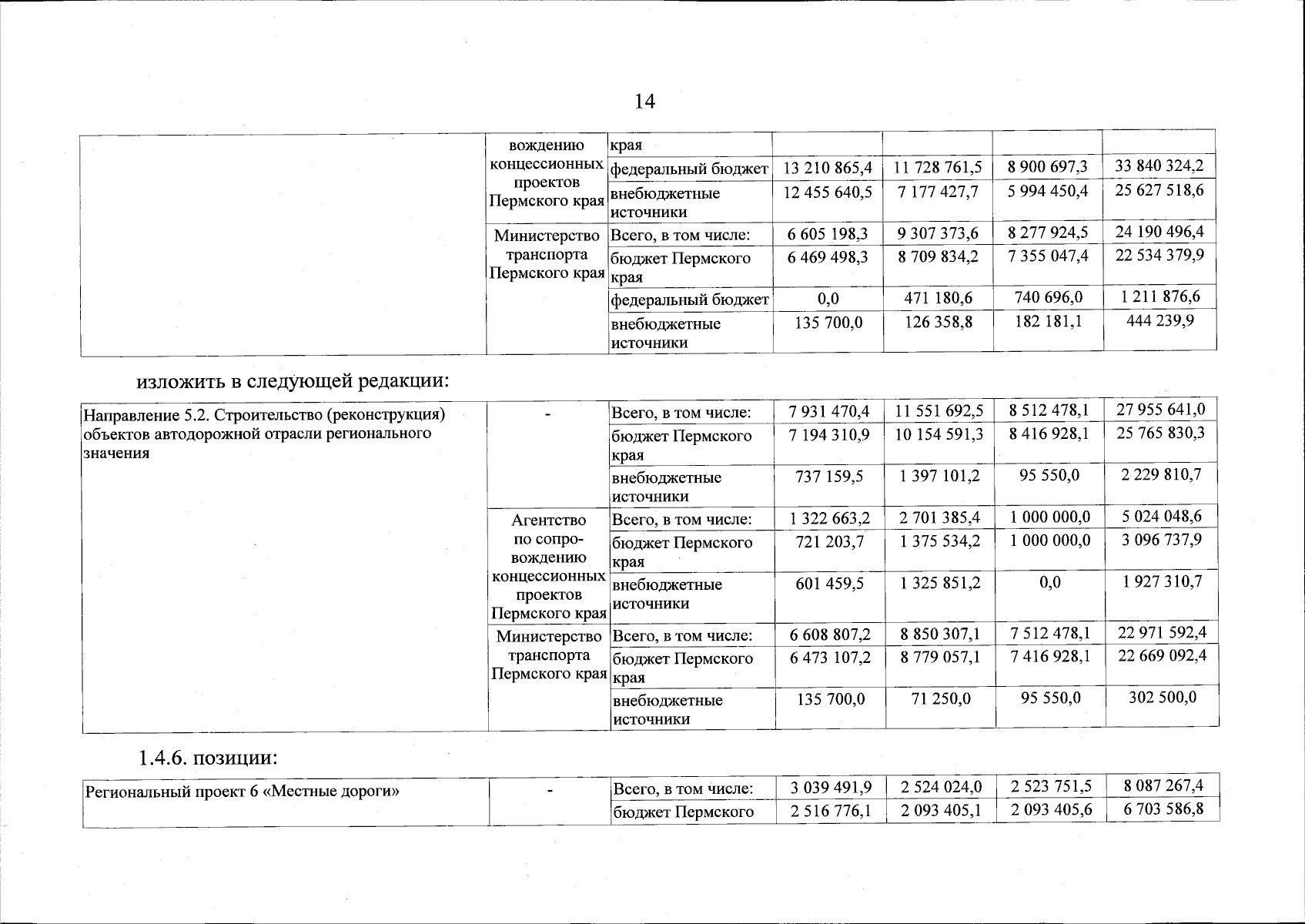 14

| | вождению концессионных проектов Пермского края | края | | | | |
|---|---|---|---|---|---|---|
| | | федеральный бюджет | 13 210 865,4 | 11 728 761,5 | 8 900 697,3 | 33 840 324,2 |
| | | внебюджетные источники | 12 455 640,5 | 7 177 427,7 | 5 994 450,4 | 25 627 518,6 |
| | Министерство транспорта Пермского края | Всего, в том числе: | 6 605 198,3 | 9 307 373,6 | 8 277 924,5 | 24 190 496,4 |
| | | бюджет Пермского края | 6 469 498,3 | 8 709 834,2 | 7 355 047,4 | 22 534 379,9 |
| | | федеральный бюджет | 0,0 | 471 180,6 | 740 696,0 | 1 211 876,6 |
| | | внебюджетные источники | 135 700,0 | 126 358,8 | 182 181,1 | 444 239,9 |

изложить в следующей редакции:

| Направление 5.2. Строительство (реконструкция) объектов автодорожной отрасли регионального значения | - | Всего, в том числе: | 7 931 470,4 | 11 551 692,5 | 8 512 478,1 | 27 955 641,0 |
|---|---|---|---|---|---|---|
| | | бюджет Пермского края | 7 194 310,9 | 10 154 591,3 | 8 416 928,1 | 25 765 830,3 |
| | | внебюджетные источники | 737 159,5 | 1 397 101,2 | 95 550,0 | 2 229 810,7 |
| | Агентство по сопровождению концессионных проектов Пермского края | Всего, в том числе: | 1 322 663,2 | 2 701 385,4 | 1 000 000,0 | 5 024 048,6 |
| | | бюджет Пермского края | 721 203,7 | 1 375 534,2 | 1 000 000,0 | 3 096 737,9 |
| | | внебюджетные источники | 601 459,5 | 1 325 851,2 | 0,0 | 1 927 310,7 |
| | Министерство транспорта Пермского края | Всего, в том числе: | 6 608 807,2 | 8 850 307,1 | 7 512 478,1 | 22 971 592,4 |
| | | бюджет Пермского края | 6 473 107,2 | 8 779 057,1 | 7 416 928,1 | 22 669 092,4 |
| | | внебюджетные источники | 135 700,0 | 71 250,0 | 95 550,0 | 302 500,0 |

1.4.6. позиции:

| Региональный проект 6 «Местные дороги» | - | Всего, в том числе: | 3 039 491,9 | 2 524 024,0 | 2 523 751,5 | 8 087 267,4 |
|---|---|---|---|---|---|---|
| | | бюджет Пермского | 2 516 776,1 | 2 093 405,1 | 2 093 405,6 | 6 703 586,8 |